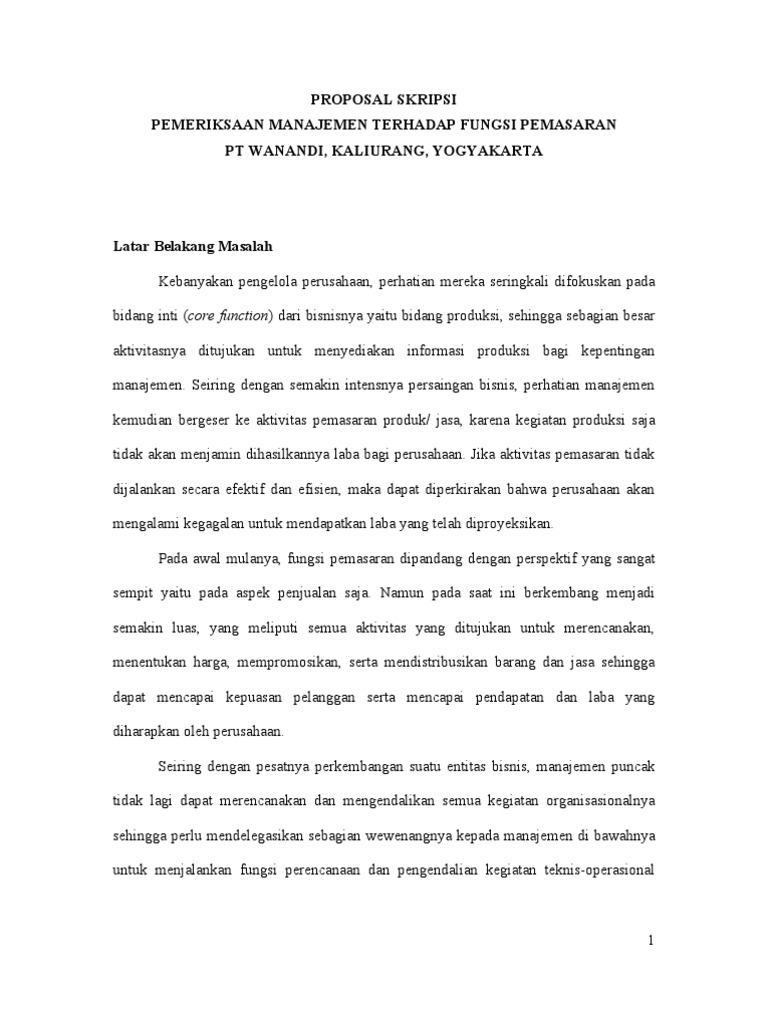 PROPOSAL SKRIPSI
PEMERIKSAAN MANAJEMEN TERHADAP FUNGSI PEMASARAN
PT WANANDI, KALIURANG, YOGYAKARTA

Latar Belakang Masalah

Kebanyakan pengelola perusahaan, perhatian mereka seringkali difokuskan pada bidang inti (core function) dari bisnisnya yaitu bidang produksi, sehingga sebagian besar aktivitasnya ditujukan untuk menyediakan informasi produksi bagi kepentingan manajemen. Seiring dengan semakin intensnya persaingan bisnis, perhatian manajemen kemudian bergeser ke aktivitas pemasaran produk/ jasa, karena kegiatan produksi saja tidak akan menjamin dihasilkannya laba bagi perusahaan. Jika aktivitas pemasaran tidak dijalankan secara efektif dan efisien, maka dapat diperkirakan bahwa perusahaan akan mengalami kegagalan untuk mendapatkan laba yang telah diproyeksikan.

Pada awal mulanya, fungsi pemasaran dipandang dengan perspektif yang sangat sempit yaitu pada aspek penjualan saja. Namun pada saat ini berkembang menjadi semakin luas, yang meliputi semua aktivitas yang ditujukan untuk merencanakan, menentukan harga, mempromosikan, serta mendistribusikan barang dan jasa sehingga dapat mencapai kepuasan pelanggan serta mencapai pendapatan dan laba yang diharapkan oleh perusahaan.

Seiring dengan pesatnya perkembangan suatu entitas bisnis, manajemen puncak tidak lagi dapat merencanakan dan mengendalikan semua kegiatan organisasionalnya sehingga perlu mendelegasikan sebagian wewenangnya kepada manajemen di bawahnya untuk menjalankan fungsi perencanaan dan pengendalian kegiatan teknis-operasional

1